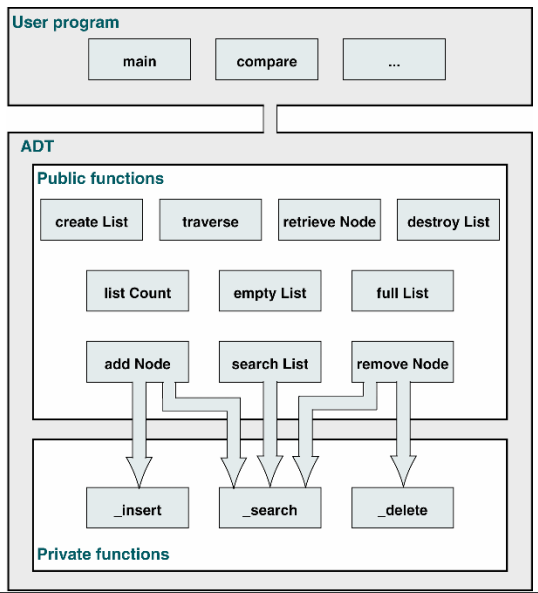 User program

main

compare

...

ADT

Public functions

create List

traverse

retrieve Node

destroy List

list Count

empty List

full List

add Node

search List

remove Node

_insert

_search

_delete

Private functions